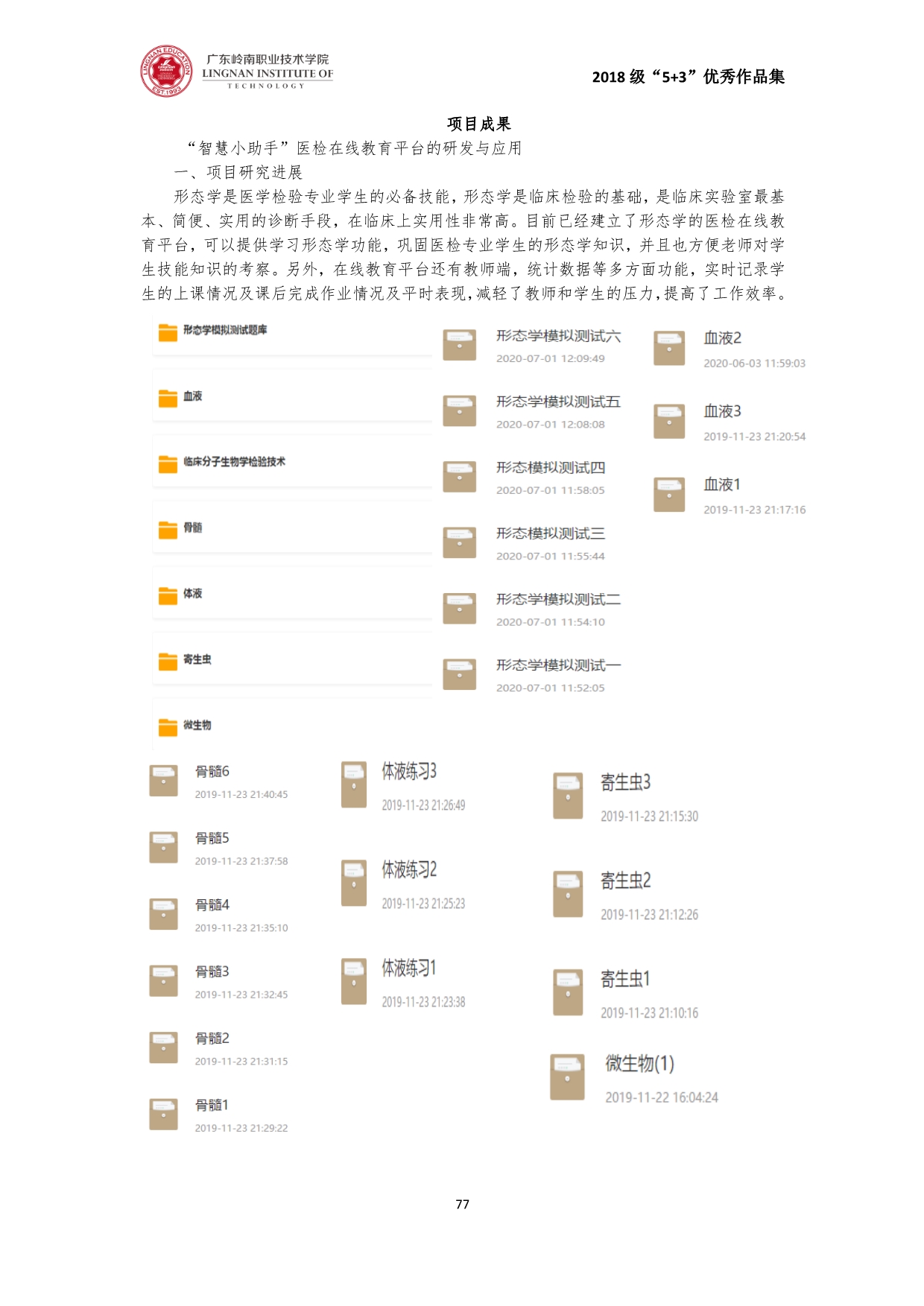 广东岭南职业技术学院
LINGNAN INSTITUTE OF
TECHNOLOGY

2018级“5+3”优秀作品集

项目成果

“智慧小助手”医检在线教育平台的研发与应用

一、项目研究进展

形态学是医学检验专业学生的必备技能，形态学是临床检验的基础，是临床实验室最基本、简便、实用的诊断手段，在临床上实用性非常高。目前已经建立了形态学的医检在线教育平台，可以提供学习形态学功能，巩固医检专业学生的形态学知识，并且也方便老师对学生技能知识的考察。另外，在线教育平台还有教师端，统计数据等多方面功能，实时记录学生的上课情况及课后完成作业情况及平时表现，减轻了教师和学生的压力，提高了工作效率。

形态学模拟测试题库

血液

临床分子生物学检验技术

骨髓

体液

寄生虫

微生物

形态学模拟测试六
2020-07-01 12:09:49

形态学模拟测试五
2020-07-01 12:08:08

形态模拟测试四
2020-07-01 11:58:05

形态模拟测试三
2020-07-01 11:55:44

形态学模拟测试二
2020-07-01 11:54:10

形态学模拟测试一
2020-07-01 11:52:05

血液2
2020-06-03 11:59:03

血液3
2019-11-23 21:20:54

血液1
2019-11-23 21:17:16

骨髓6
2019-11-23 21:40:45

骨髓5
2019-11-23 21:37:58

骨髓4
2019-11-23 21:35:10

骨髓3
2019-11-23 21:32:45

骨髓2
2019-11-23 21:31:15

骨髓1
2019-11-23 21:29:22

体液练习3
2019-11-23 21:26:49

体液练习2
2019-11-23 21:25:23

体液练习1
2019-11-23 21:23:38

寄生虫3
2019-11-23 21:15:30

寄生虫2
2019-11-23 21:12:26

寄生虫1
2019-11-23 21:10:16

微生物(1)
2019-11-22 16:04:24

77